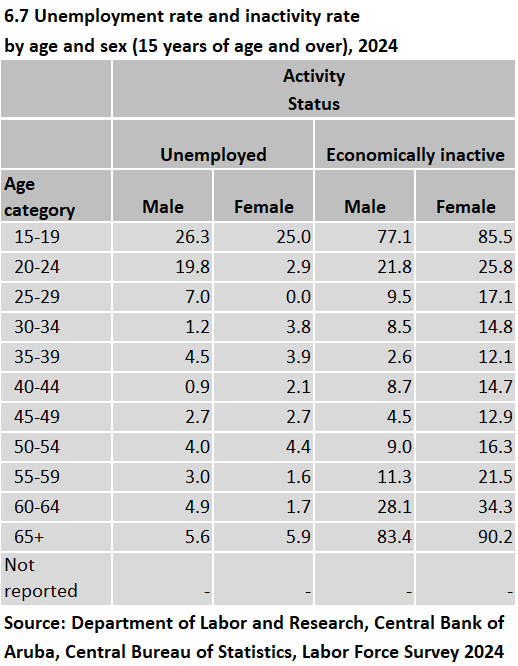 6.7 Unemployment rate and inactivity rate by age and sex (15 years of age and over), 2024

| | Activity Status | | | |
|---|---|---|---|---|
| | Unemployed | | Economically inactive | |
| Age category | Male | Female | Male | Female |
| 15-19 | 26.3 | 25.0 | 77.1 | 85.5 |
| 20-24 | 19.8 | 2.9 | 21.8 | 25.8 |
| 25-29 | 7.0 | 0.0 | 9.5 | 17.1 |
| 30-34 | 1.2 | 3.8 | 8.5 | 14.8 |
| 35-39 | 4.5 | 3.9 | 2.6 | 12.1 |
| 40-44 | 0.9 | 2.1 | 8.7 | 14.7 |
| 45-49 | 2.7 | 2.7 | 4.5 | 12.9 |
| 50-54 | 4.0 | 4.4 | 9.0 | 16.3 |
| 55-59 | 3.0 | 1.6 | 11.3 | 21.5 |
| 60-64 | 4.9 | 1.7 | 28.1 | 34.3 |
| 65+ | 5.6 | 5.9 | 83.4 | 90.2 |
| Not reported | - | - | - | - |

Source: Department of Labor and Research, Central Bank of Aruba, Central Bureau of Statistics, Labor Force Survey 2024